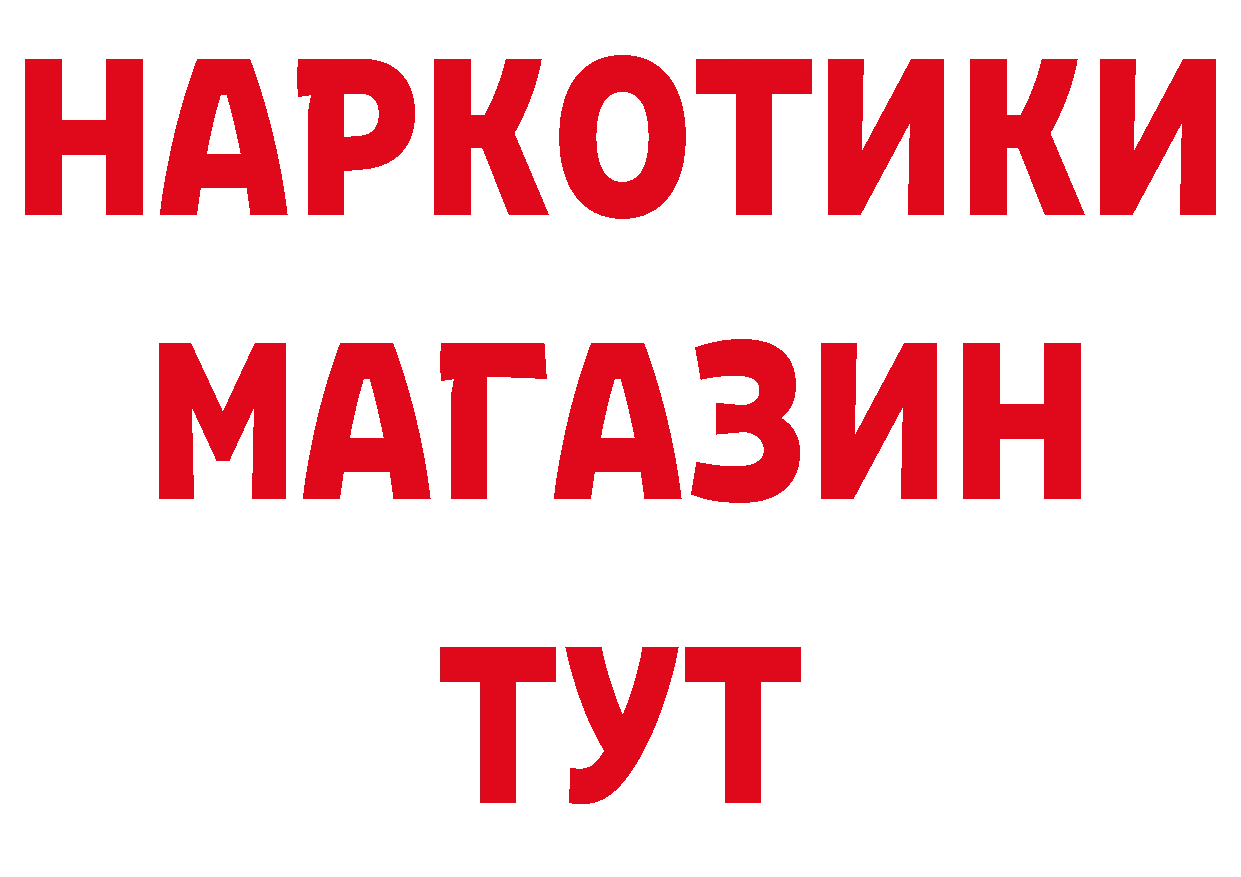 НАРКОТИКИ
МАГАЗИН
ТУТ